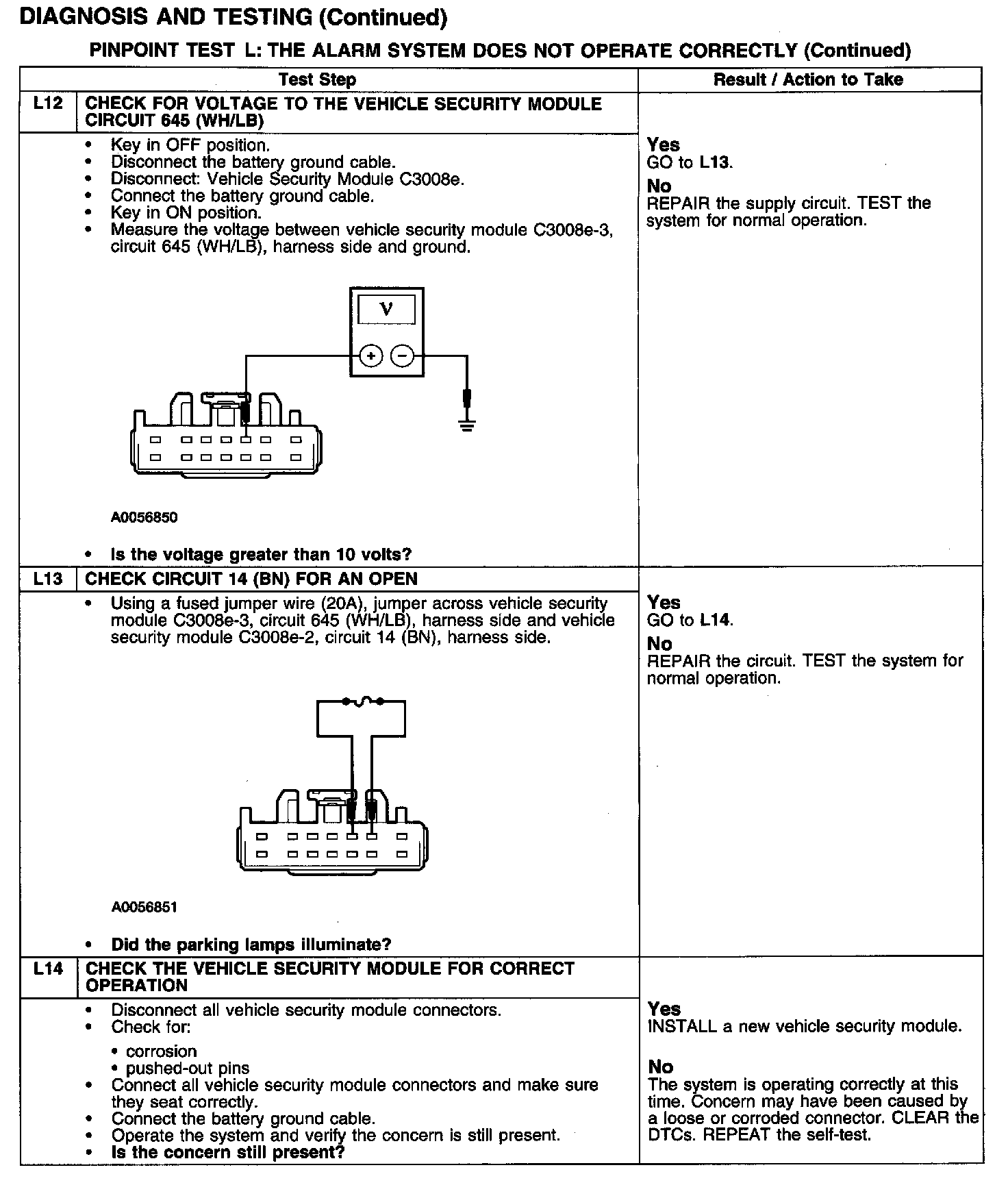 DIAGNOSIS AND TESTING (Continued)

PINPOINT TEST L: THE ALARM SYSTEM DOES NOT OPERATE CORRECTLY (Continued)

| | Test Step | Result / Action to Take |
|---|---|---|
| L12 | CHECK FOR VOLTAGE TO THE VEHICLE SECURITY MODULE CIRCUIT 645 (WH/LB) | |
| | • Key in OFF position. • Disconnect the battery ground cable. • Disconnect: Vehicle Security Module C3008e. • Connect the battery ground cable. • Key in ON position. • Measure the voltage between vehicle security module C3008e-3, circuit 645 (WH/LB), harness side and ground. V + − A0056850 • Is the voltage greater than 10 volts? | Yes GO to L13. No REPAIR the supply circuit. TEST the system for normal operation. |
| L13 | CHECK CIRCUIT 14 (BN) FOR AN OPEN | |
| | • Using a fused jumper wire (20A), jumper across vehicle security module C3008e-3, circuit 645 (WH/LB), harness side and vehicle security module C3008e-2, circuit 14 (BN), harness side. A0056851 • Did the parking lamps illuminate? | Yes GO to L14. No REPAIR the circuit. TEST the system for normal operation. |
| L14 | CHECK THE VEHICLE SECURITY MODULE FOR CORRECT OPERATION | |
| | • Disconnect all vehicle security module connectors. • Check for: • corrosion • pushed-out pins • Connect all vehicle security module connectors and make sure they seat correctly. • Connect the battery ground cable. • Operate the system and verify the concern is still present. • Is the concern still present? | Yes INSTALL a new vehicle security module. No The system is operating correctly at this time. Concern may have been caused by a loose or corroded connector. CLEAR the DTCs. REPEAT the self-test. |